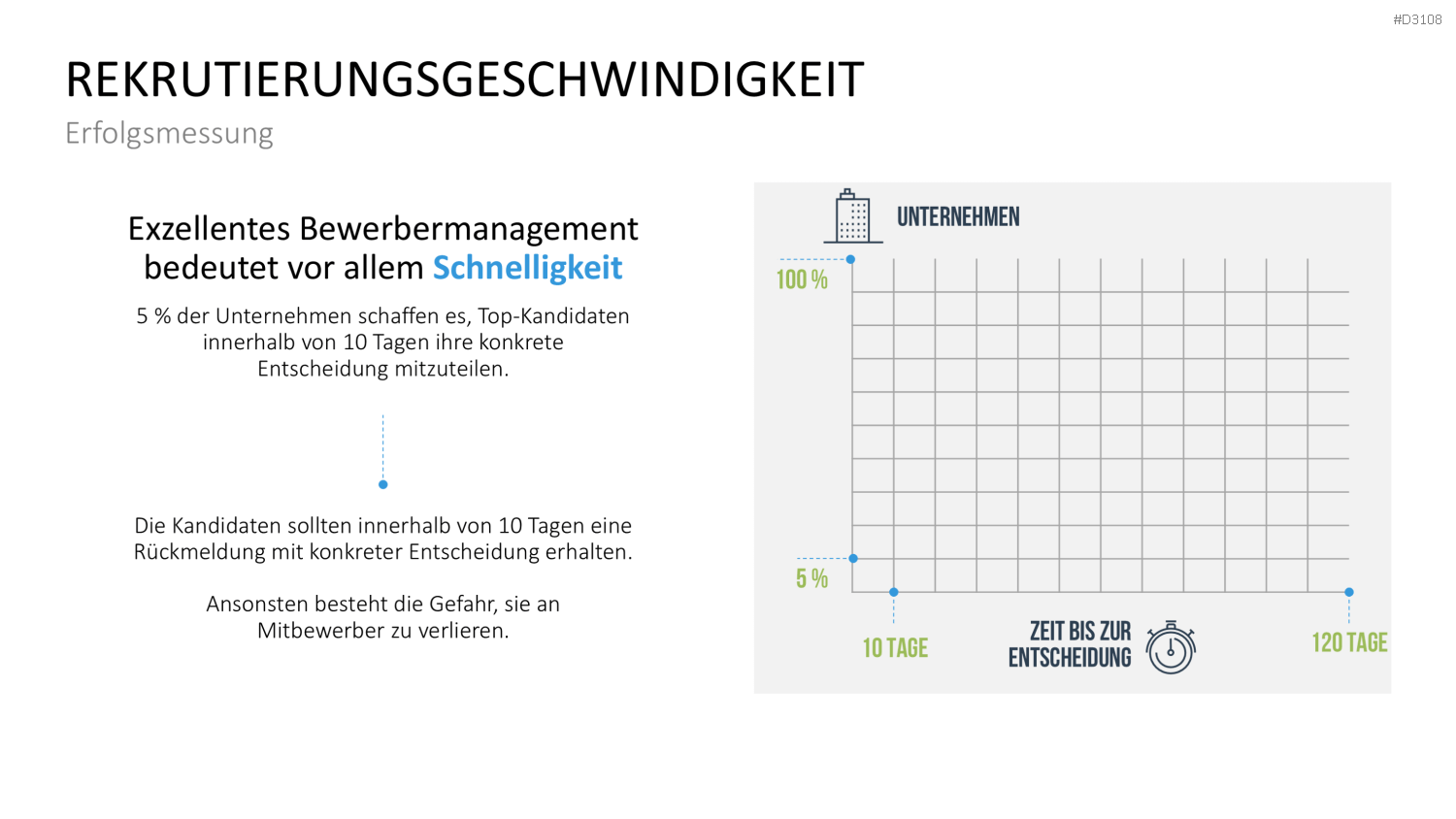 #D3108

REKRUTIERUNGSGESCHWINDIGKEIT

Erfolgsmessung

Exzellentes Bewerbermanagement bedeutet vor allem Schnelligkeit

5 % der Unternehmen schaffen es, Top-Kandidaten innerhalb von 10 Tagen ihre konkrete Entscheidung mitzuteilen.

Die Kandidaten sollten innerhalb von 10 Tagen eine Rückmeldung mit konkreter Entscheidung erhalten.

Ansonsten besteht die Gefahr, sie an Mitbewerber zu verlieren.

UNTERNEHMEN

100 %

5 %

10 TAGE

ZEIT BIS ZUR ENTSCHEIDUNG

120 TAGE